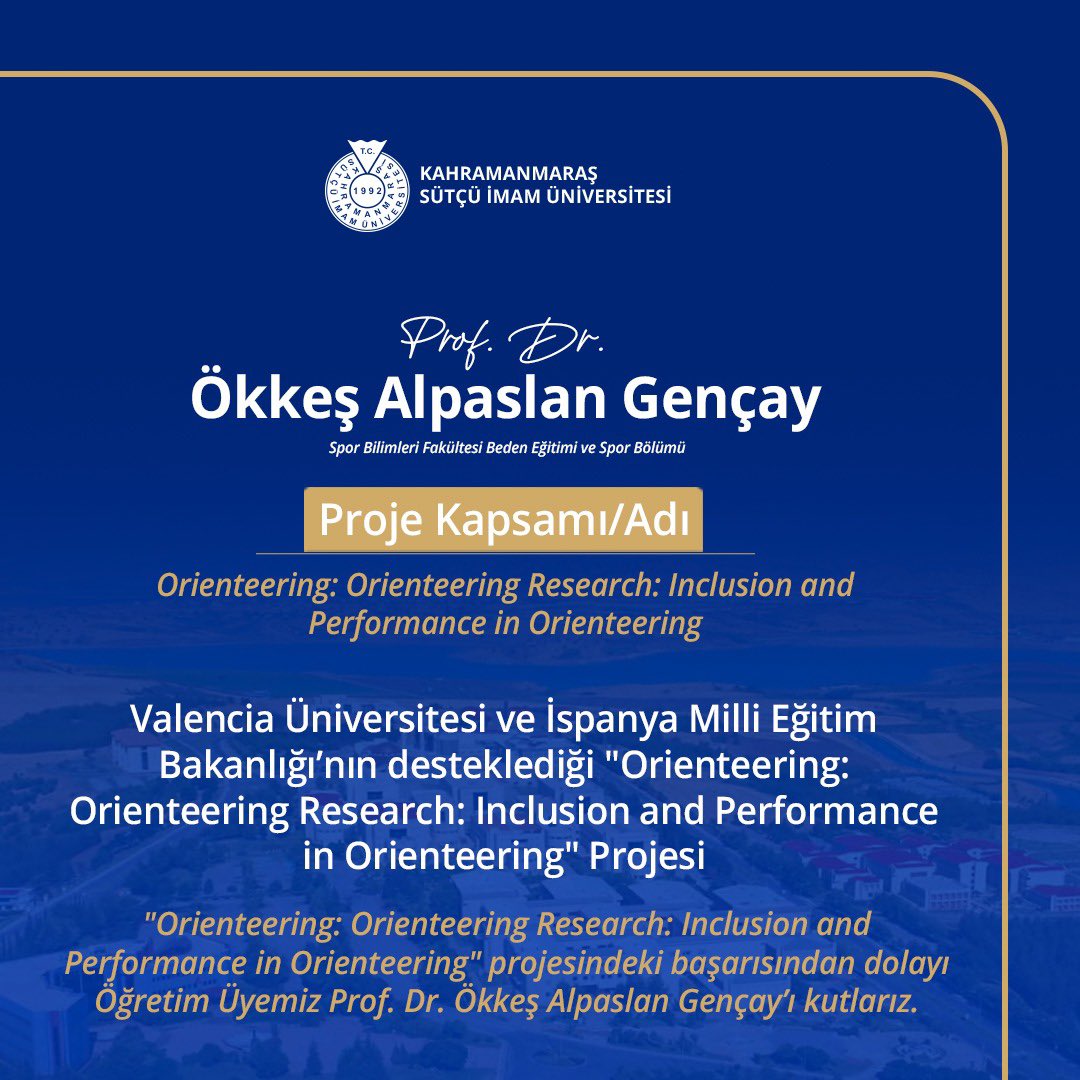 T.C. KAHRAMANMARAŞ SÜTÇÜ İMAM ÜNİVERSİTESİ 1992

KAHRAMANMARAŞ
SÜTÇÜ İMAM ÜNİVERSİTESİ

Prof. Dr.
Ökkeş Alpaslan Gençay
Spor Bilimleri Fakültesi Beden Eğitimi ve Spor Bölümü

Proje Kapsamı/Adı

Orienteering: Orienteering Research: Inclusion and Performance in Orienteering

Valencia Üniversitesi ve İspanya Milli Eğitim Bakanlığı'nın desteklediği "Orienteering: Orienteering Research: Inclusion and Performance in Orienteering" Projesi

"Orienteering: Orienteering Research: Inclusion and Performance in Orienteering" projesindeki başarısından dolayı Öğretim Üyemiz Prof. Dr. Ökkeş Alpaslan Gençay'ı kutlarız.